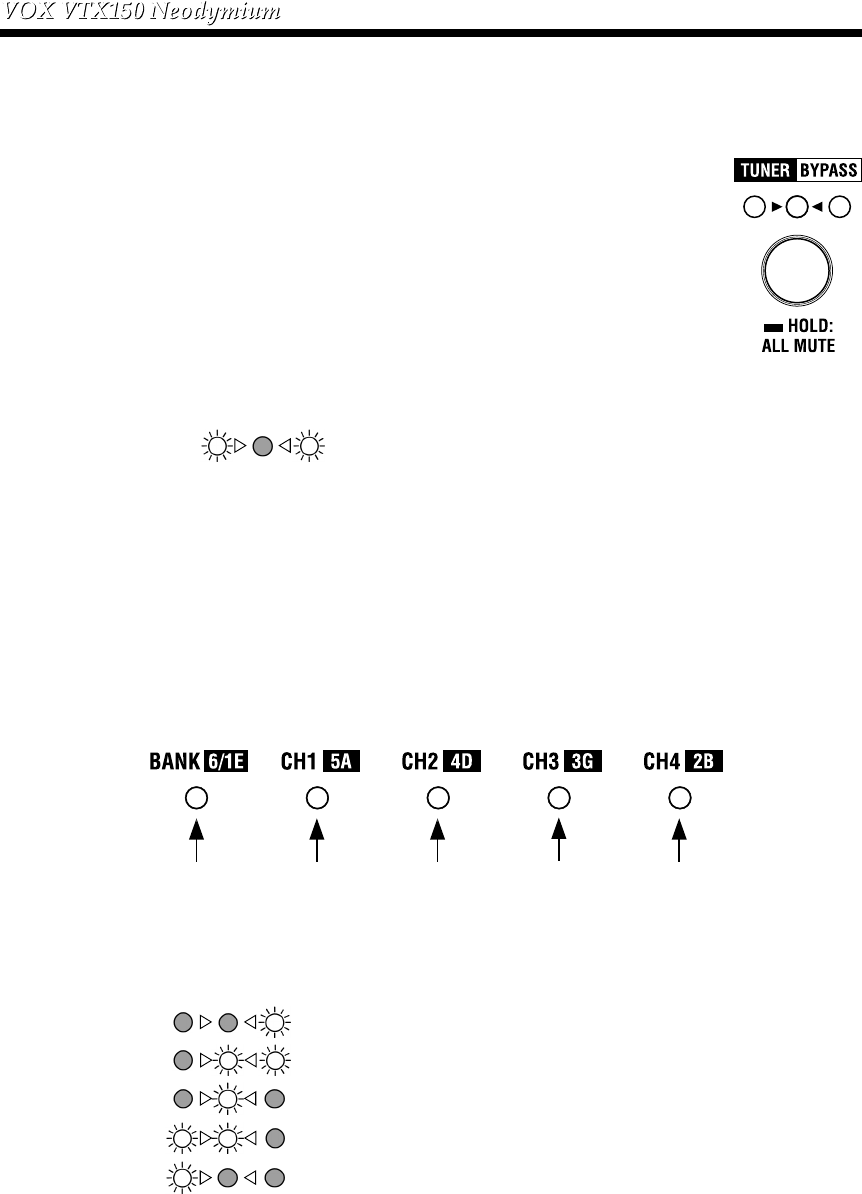 VOX VTX150 Neodymium

TUNER BYPASS

HOLD:
ALL MUTE

BANK 6/1E
CH1 5A
CH2 4D
CH3 3G
CH4 2B